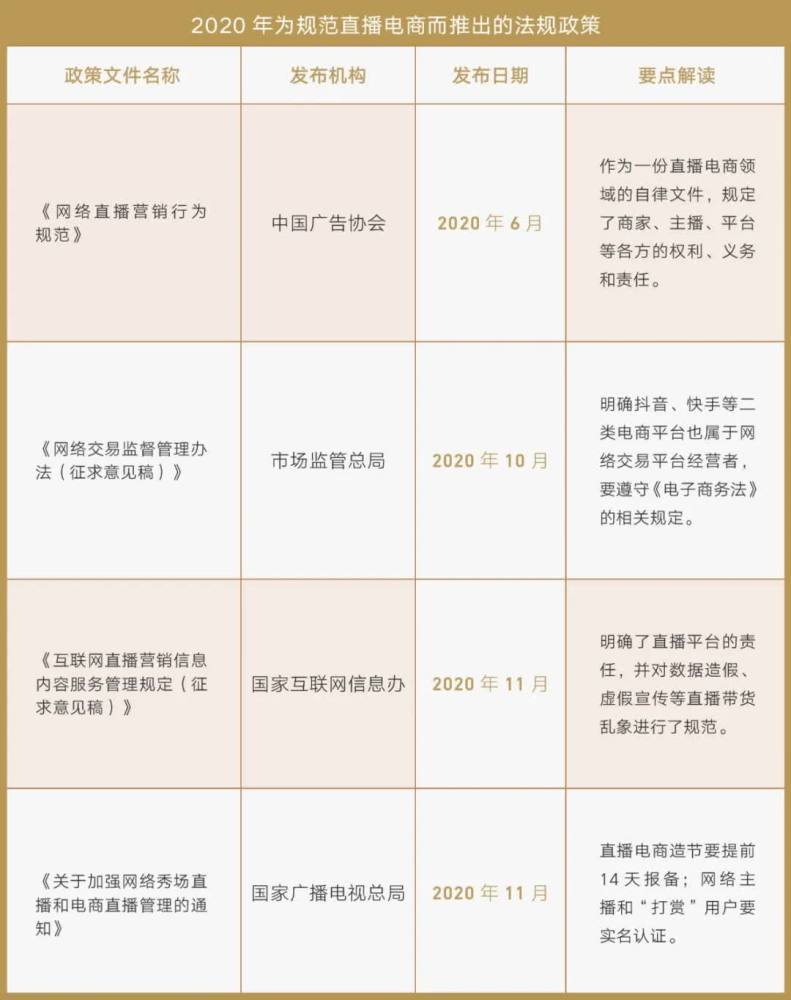 2020年为规范直播电商而推出的法规政策

| 政策文件名称 | 发布机构 | 发布日期 | 要点解读 |
|---|---|---|---|
| 《网络直播营销行为规范》 | 中国广告协会 | 2020年6月 | 作为一份直播电商领域的自律文件，规定了商家、主播、平台等各方的权利、义务和责任。 |
| 《网络交易监督管理办法（征求意见稿）》 | 市场监管总局 | 2020年10月 | 明确抖音、快手等二类电商平台也属于网络交易平台经营者，要遵守《电子商务法》的相关规定。 |
| 《互联网直播营销信息内容服务管理规定（征求意见稿）》 | 国家互联网信息办 | 2020年11月 | 明确了直播平台的责任，并对数据造假、虚假宣传等直播带货乱象进行了规范。 |
| 《关于加强网络秀场直播和电商直播管理的通知》 | 国家广播电视总局 | 2020年11月 | 直播电商造节要提前14天报备；网络主播和“打赏”用户要实名认证。 |